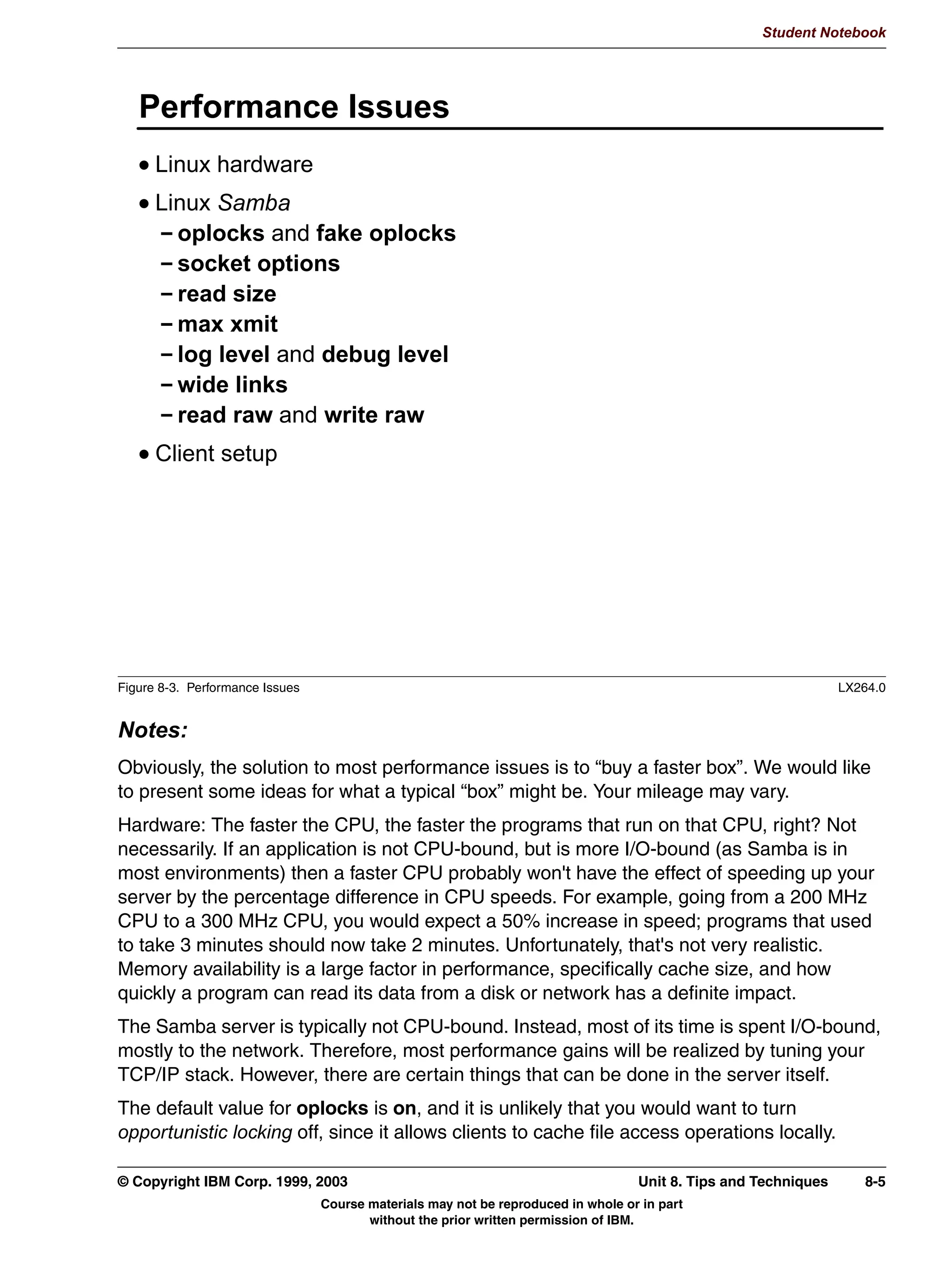 Student Notebook

Performance Issues

• Linux hardware

• Linux Samba
– oplocks and fake oplocks
– socket options
– read size
– max xmit
– log level and debug level
– wide links
– read raw and write raw

• Client setup

Figure 8-3. Performance Issues LX264.0

Notes:

Obviously, the solution to most performance issues is to “buy a faster box”. We would like to present some ideas for what a typical “box” might be. Your mileage may vary.

Hardware: The faster the CPU, the faster the programs that run on that CPU, right? Not necessarily. If an application is not CPU-bound, but is more I/O-bound (as Samba is in most environments) then a faster CPU probably won't have the effect of speeding up your server by the percentage difference in CPU speeds. For example, going from a 200 MHz CPU to a 300 MHz CPU, you would expect a 50% increase in speed; programs that used to take 3 minutes should now take 2 minutes. Unfortunately, that's not very realistic. Memory availability is a large factor in performance, specifically cache size, and how quickly a program can read its data from a disk or network has a definite impact.

The Samba server is typically not CPU-bound. Instead, most of its time is spent I/O-bound, mostly to the network. Therefore, most performance gains will be realized by tuning your TCP/IP stack. However, there are certain things that can be done in the server itself.

The default value for oplocks is on, and it is unlikely that you would want to turn opportunistic locking off, since it allows clients to cache file access operations locally.

© Copyright IBM Corp. 1999, 2003 Unit 8. Tips and Techniques 8-5

Course materials may not be reproduced in whole or in part without the prior written permission of IBM.